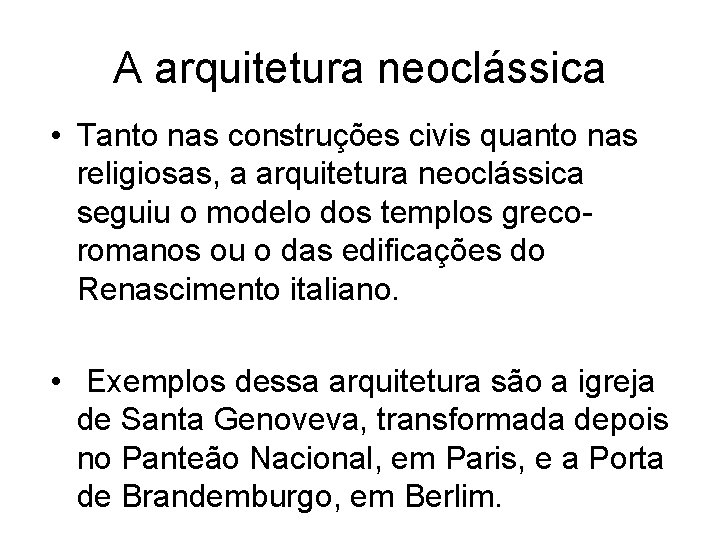 A arquitetura neoclássica

• Tanto nas construções civis quanto nas religiosas, a arquitetura neoclássica seguiu o modelo dos templos greco-romanos ou o das edificações do Renascimento italiano.

• Exemplos dessa arquitetura são a igreja de Santa Genoveva, transformada depois no Panteão Nacional, em Paris, e a Porta de Brandemburgo, em Berlim.